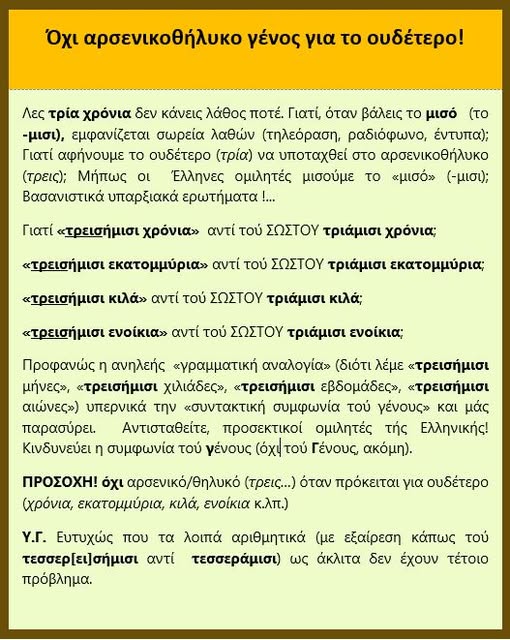 Όχι αρσενικοθήλυκο γένος για το ουδέτερο!

Λες τρία χρόνια δεν κάνεις λάθος ποτέ. Γιατί, όταν βάλεις το μισό (το -μισι), εμφανίζεται σωρεία λαθών (τηλεόραση, ραδιόφωνο, έντυπα); Γιατί αφήνουμε το ουδέτερο (τρία) να υποταχθεί στο αρσενικοθήλυκο (τρεις); Μήπως οι Έλληνες ομιλητές μισούμε το «μισό» (-μισι); Βασανιστικά υπαρξιακά ερωτήματα !...

Γιατί «τρεισήμισι χρόνια» αντί τού ΣΩΣΤΟΥ τριάμισι χρόνια;

«τρεισήμισι εκατομμύρια» αντί τού ΣΩΣΤΟΥ τριάμισι εκατομμύρια;

«τρεισήμισι κιλά» αντί τού ΣΩΣΤΟΥ τριάμισι κιλά;

«τρεισήμισι ενοίκια» αντί τού ΣΩΣΤΟΥ τριάμισι ενοίκια;

Προφανώς η ανηλεής «γραμματική αναλογία» (διότι λέμε «τρεισήμισι μήνες», «τρεισήμισι χιλιάδες», «τρεισήμισι εβδομάδες», «τρεισήμισι αιώνες») υπερνικά την «συντακτική συμφωνία τού γένους» και μάς παρασύρει. Αντισταθείτε, προσεκτικοί ομιλητές τής Ελληνικής! Κινδυνεύει η συμφωνία τού γένους (όχι τού Γένους, ακόμη).

ΠΡΟΣΟΧΗ! όχι αρσενικό/θηλυκό (τρεις...) όταν πρόκειται για ουδέτερο (χρόνια, εκατομμύρια, κιλά, ενοίκια κ.λπ.)

Υ.Γ. Ευτυχώς που τα λοιπά αριθμητικά (με εξαίρεση κάπως τού τεσσερ[ει]σήμισι αντί τεσσεράμισι) ως άκλιτα δεν έχουν τέτοιο πρόβλημα.